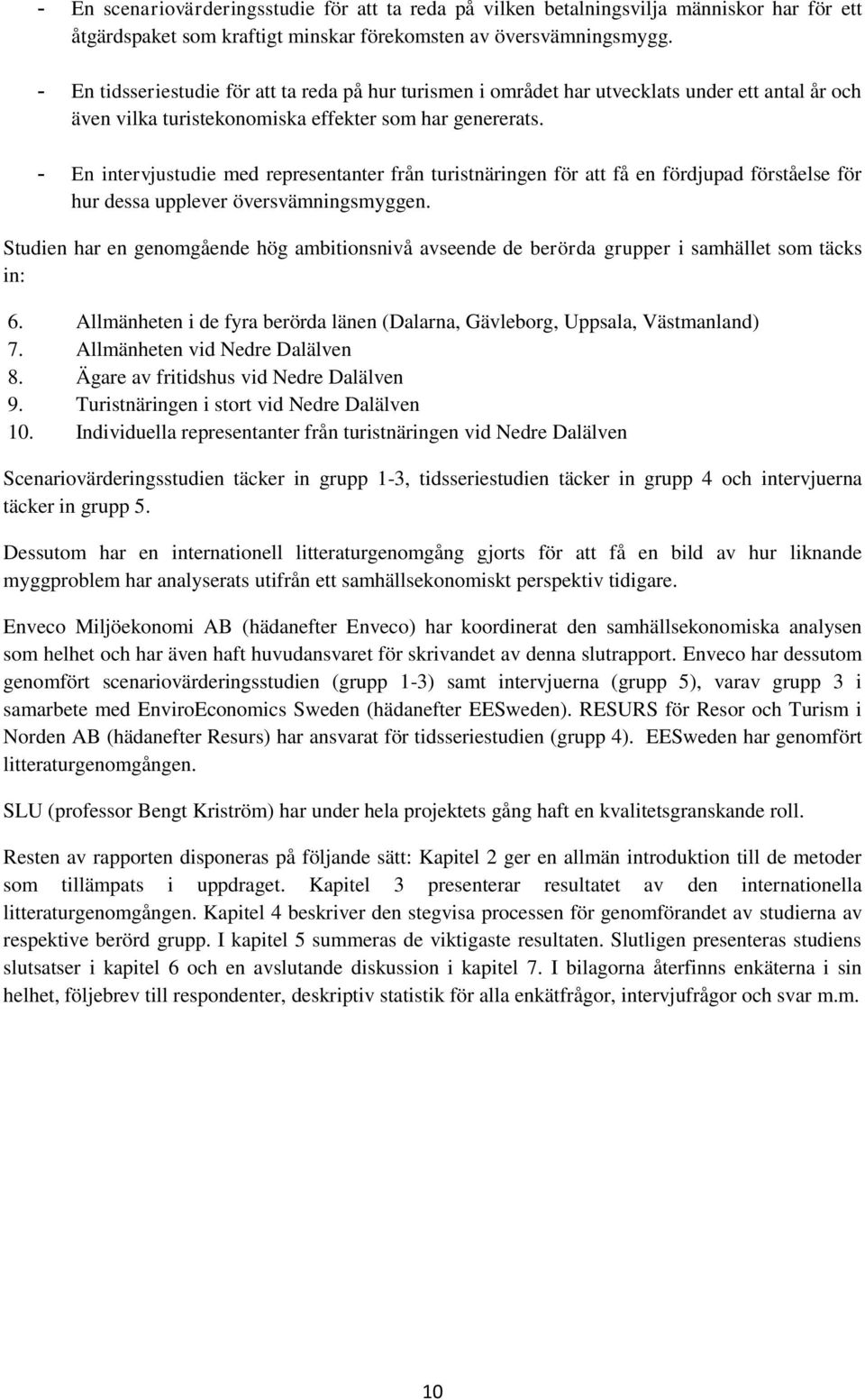 - En scenariovärderingsstudie för att ta reda på vilken betalningsvilja människor har för ett åtgärdspaket som kraftigt minskar förekomsten av översvämningsmygg.
- En tidsseriestudie för att ta reda på hur turismen i området har utvecklats under ett antal år och även vilka turistekonomiska effekter som har genererats.
- En intervjustudie med representanter från turistnäringen för att få en fördjupad förståelse för hur dessa upplever översvämningsmyggen.

Studien har en genomgående hög ambitionsnivå avseende de berörda grupper i samhället som täcks in:

6. Allmänheten i de fyra berörda länen (Dalarna, Gävleborg, Uppsala, Västmanland)
7. Allmänheten vid Nedre Dalälven
8. Ägare av fritidshus vid Nedre Dalälven
9. Turistnäringen i stort vid Nedre Dalälven
10. Individuella representanter från turistnäringen vid Nedre Dalälven

Scenariovärderingsstudien täcker in grupp 1-3, tidsseriestudien täcker in grupp 4 och intervjuerna täcker in grupp 5.

Dessutom har en internationell litteraturgenomgång gjorts för att få en bild av hur liknande myggproblem har analyserats utifrån ett samhällsekonomiskt perspektiv tidigare.

Enveco Miljöekonomi AB (hädanefter Enveco) har koordinerat den samhällsekonomiska analysen som helhet och har även haft huvudansvaret för skrivandet av denna slutrapport. Enveco har dessutom genomfört scenariovärderingsstudien (grupp 1-3) samt intervjuerna (grupp 5), varav grupp 3 i samarbete med EnviroEconomics Sweden (hädanefter EESweden). RESURS för Resor och Turism i Norden AB (hädanefter Resurs) har ansvarat för tidsseriestudien (grupp 4). EESweden har genomfört litteraturgenomgången.

SLU (professor Bengt Kriström) har under hela projektets gång haft en kvalitetsgranskande roll.

Resten av rapporten disponeras på följande sätt: Kapitel 2 ger en allmän introduktion till de metoder som tillämpats i uppdraget. Kapitel 3 presenterar resultatet av den internationella litteraturgenomgången. Kapitel 4 beskriver den stegvisa processen för genomförandet av studierna av respektive berörd grupp. I kapitel 5 summeras de viktigaste resultaten. Slutligen presenteras studiens slutsatser i kapitel 6 och en avslutande diskussion i kapitel 7. I bilagorna återfinns enkäterna i sin helhet, följebrev till respondenter, deskriptiv statistik för alla enkätfrågor, intervjufrågor och svar m.m.

10